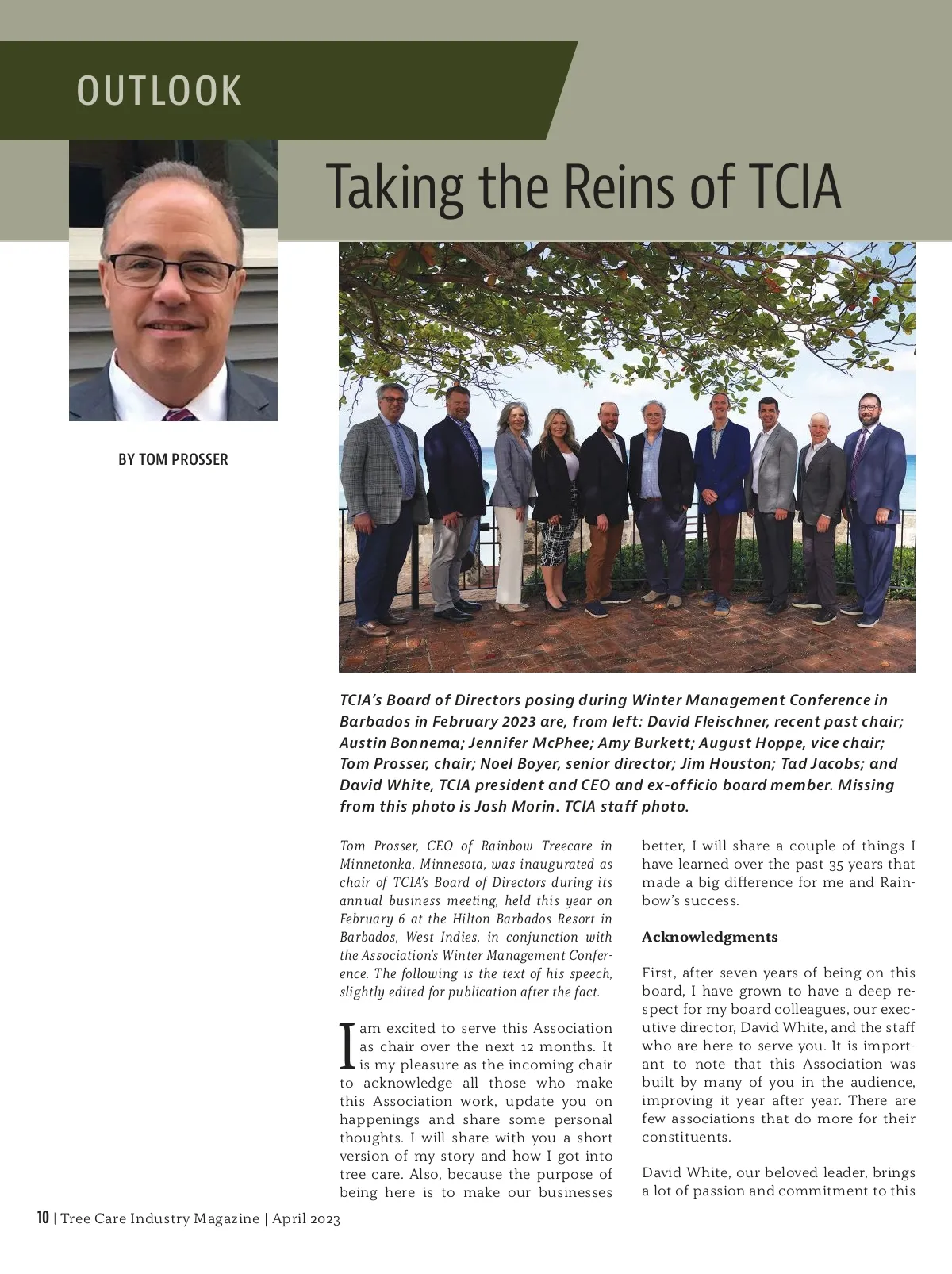 OUTLOOK

Taking the Reins of TCIA

BY TOM PROSSER

TCIA's Board of Directors posing during Winter Management Conference in Barbados in February 2023 are, from left: David Fleischner, recent past chair; Austin Bonnema; Jennifer McPhee; Amy Burkett; August Hoppe, vice chair; Tom Prosser, chair; Noel Boyer, senior director; Jim Houston; Tad Jacobs; and David White, TCIA president and CEO and ex-officio board member. Missing from this photo is Josh Morin. TCIA staff photo.

Tom Prosser, CEO of Rainbow Treecare in Minnetonka, Minnesota, was inaugurated as chair of TCIA's Board of Directors during its annual business meeting, held this year on February 6 at the Hilton Barbados Resort in Barbados, West Indies, in conjunction with the Association's Winter Management Conference. The following is the text of his speech, slightly edited for publication after the fact.

I am excited to serve this Association as chair over the next 12 months. It is my pleasure as the incoming chair to acknowledge all those who make this Association work, update you on happenings and share some personal thoughts. I will share with you a short version of my story and how I got into tree care. Also, because the purpose of being here is to make our businesses better, I will share a couple of things I have learned over the past 35 years that made a big difference for me and Rainbow's success.

Acknowledgments

First, after seven years of being on this board, I have grown to have a deep respect for my board colleagues, our executive director, David White, and the staff who are here to serve you. It is important to note that this Association was built by many of you in the audience, improving it year after year. There are few associations that do more for their constituents.

David White, our beloved leader, brings a lot of passion and commitment to this

10 | Tree Care Industry Magazine | April 2023